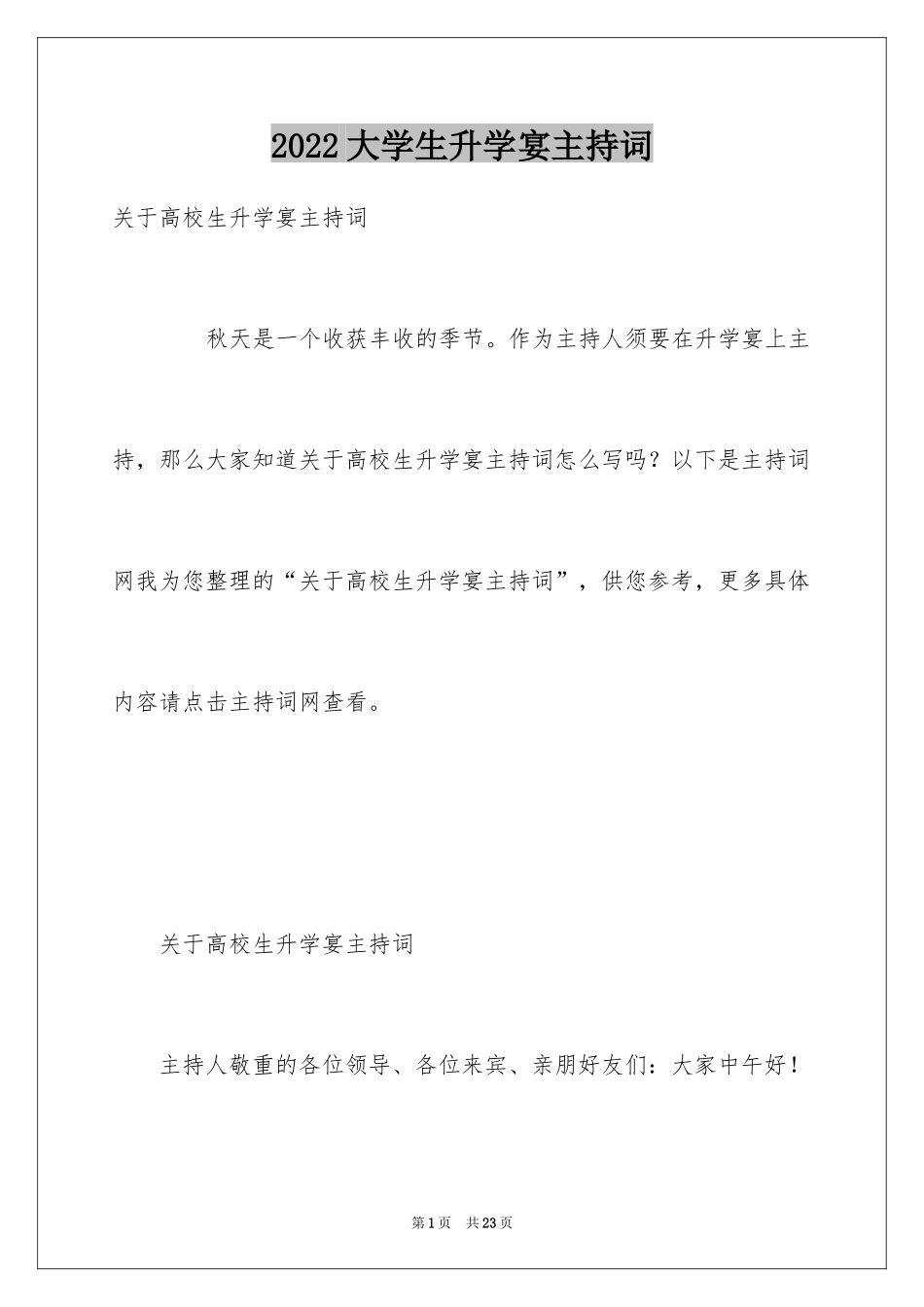 2022大学生升学宴主持词

关于高校生升学宴主持词

秋天是一个收获丰收的季节。作为主持人须要在升学宴上主持，那么大家知道关于高校生升学宴主持词怎么写吗？以下是主持词网我为您整理的“关于高校生升学宴主持词”，供您参考，更多具体内容请点击主持词网查看。

关于高校生升学宴主持词

主持人敬重的各位领导、各位来宾、亲朋好友们：大家中午好！

第1页 共23页